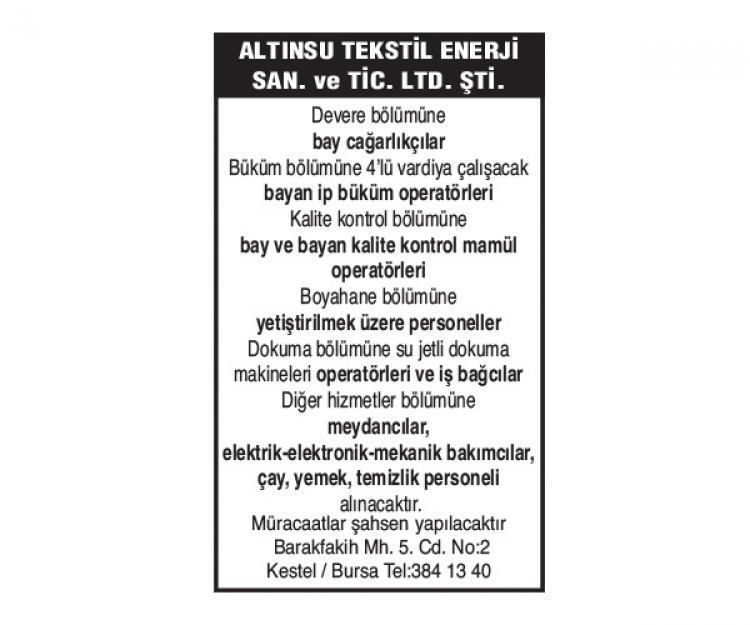 ALTINSU TEKSTİL ENERJİ SAN. ve TİC. LTD. ŞTİ.

Devere bölümüne
bay cağarlıkçılar
Büküm bölümüne 4'lü vardiya çalışacak
bayan ip büküm operatörleri
Kalite kontrol bölümüne
bay ve bayan kalite kontrol mamül operatörleri
Boyahane bölümüne
yetiştirilmek üzere personeller
Dokuma bölümüne su jetli dokuma makineleri operatörleri ve iş bağcılar
Diğer hizmetler bölümüne
meydancılar,
elektrik-elektronik-mekanik bakımcılar,
çay, yemek, temizlik personeli
alınacaktır.
Müracaatlar şahsen yapılacaktır
Barakfakih Mh. 5. Cd. No:2
Kestel / Bursa Tel:384 13 40